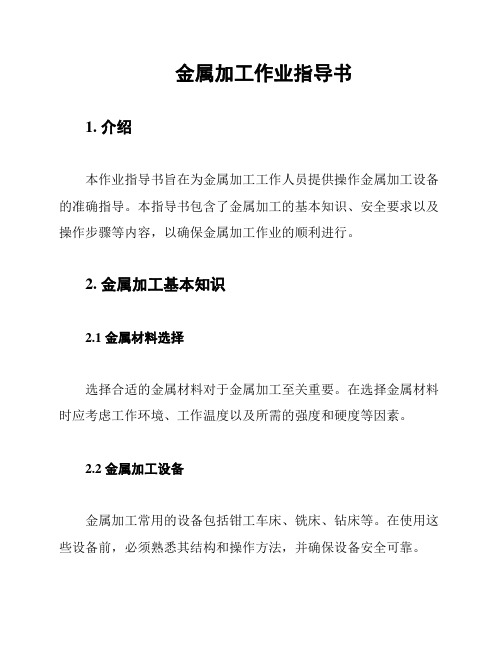 金属加工作业指导书

1. 介绍

本作业指导书旨在为金属加工工作人员提供操作金属加工设备的准确指导。本指导书包含了金属加工的基本知识、安全要求以及操作步骤等内容，以确保金属加工作业的顺利进行。

2. 金属加工基本知识

2.1 金属材料选择

选择合适的金属材料对于金属加工至关重要。在选择金属材料时应考虑工作环境、工作温度以及所需的强度和硬度等因素。

2.2 金属加工设备

金属加工常用的设备包括钳工车床、铣床、钻床等。在使用这些设备前，必须熟悉其结构和操作方法，并确保设备安全可靠。